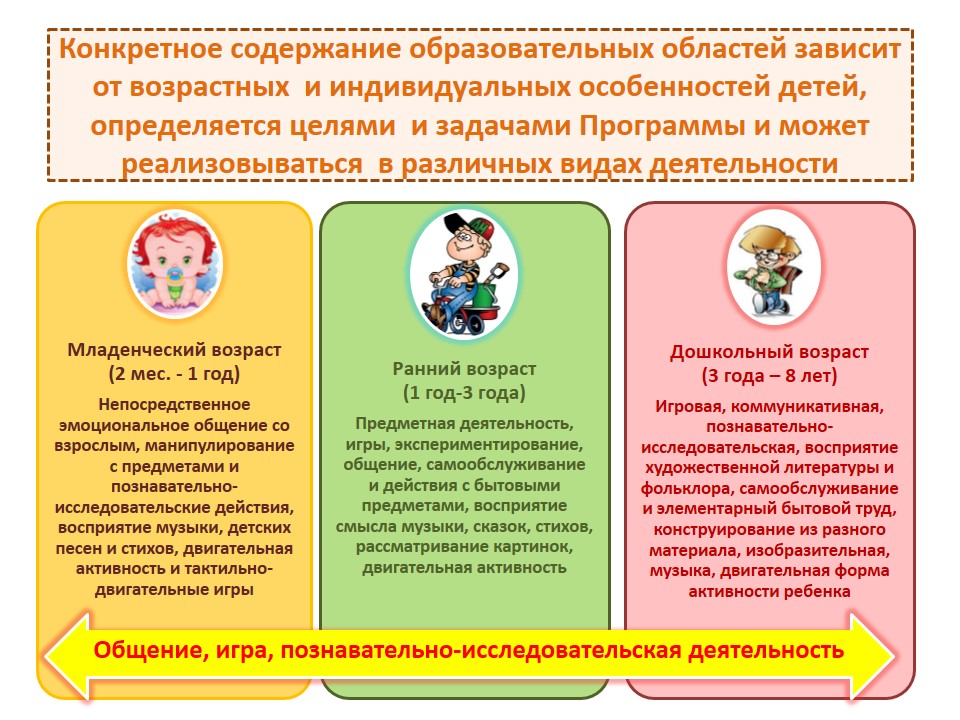 Конкретное содержание образовательных областей зависит от возрастных и индивидуальных особенностей детей, определяется целями и задачами Программы и может реализовываться в различных видах деятельности

Младенческий возраст
(2 мес. - 1 год)

Непосредственное эмоциональное общение со взрослым, манипулирование с предметами и познавательно-исследовательские действия, восприятие музыки, детских песен и стихов, двигательная активность и тактильно-двигательные игры

Ранний возраст
(1 год-3 года)

Предметная деятельность, игры, экспериментирование, общение, самообслуживание и действия с бытовыми предметами, восприятие смысла музыки, сказок, стихов, рассматривание картинок, двигательная активность

Дошкольный возраст
(3 года – 8 лет)

Игровая, коммуникативная, познавательно-исследовательская, восприятие художественной литературы и фольклора, самообслуживание и элементарный бытовой труд, конструирование из разного материала, изобразительная, музыка, двигательная форма активности ребенка

Общение, игра, познавательно-исследовательская деятельность